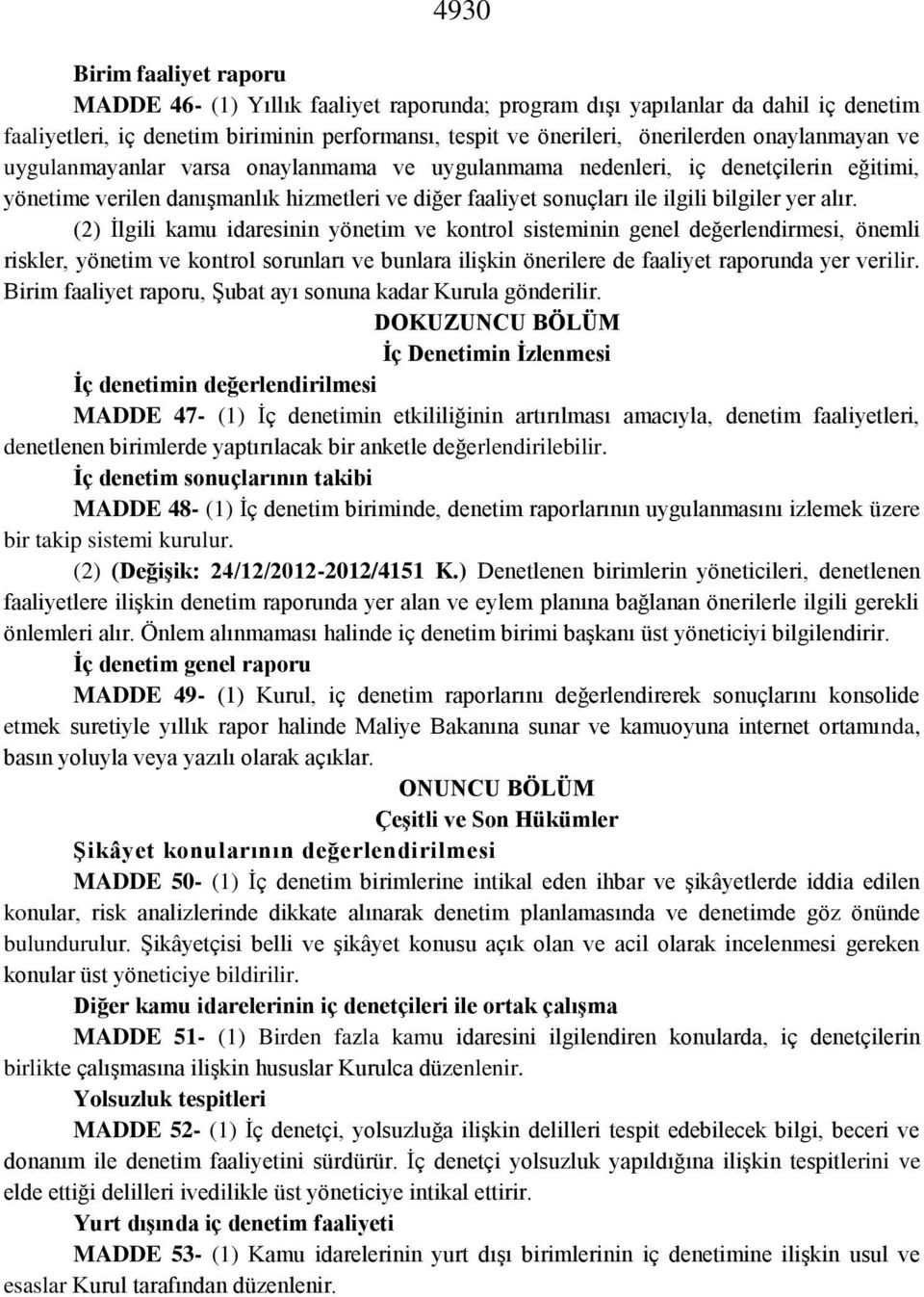 4930

Birim faaliyet raporu

MADDE 46- (1) Yıllık faaliyet raporunda; program dışı yapılanlar da dahil iç denetim faaliyetleri, iç denetim biriminin performansı, tespit ve önerileri, önerilerden onaylanmayan ve uygulanmayanlar varsa onaylanmama ve uygulanmama nedenleri, iç denetçilerin eğitimi, yönetime verilen danışmanlık hizmetleri ve diğer faaliyet sonuçları ile ilgili bilgiler yer alır.

(2) İlgili kamu idaresinin yönetim ve kontrol sisteminin genel değerlendirmesi, önemli riskler, yönetim ve kontrol sorunları ve bunlara ilişkin önerilere de faaliyet raporunda yer verilir. Birim faaliyet raporu, Şubat ayı sonuna kadar Kurula gönderilir.

DOKUZUNCU BÖLÜM

İç Denetimin İzlenmesi

İç denetimin değerlendirilmesi

MADDE 47- (1) İç denetimin etkililiğinin artırılması amacıyla, denetim faaliyetleri, denetlenen birimlerde yaptırılacak bir anketle değerlendirilebilir.

İç denetim sonuçlarının takibi

MADDE 48- (1) İç denetim biriminde, denetim raporlarının uygulanmasını izlemek üzere bir takip sistemi kurulur.

(2) (Değişik: 24/12/2012-2012/4151 K.) Denetlenen birimlerin yöneticileri, denetlenen faaliyetlere ilişkin denetim raporunda yer alan ve eylem planına bağlanan önerilerle ilgili gerekli önlemleri alır. Önlem alınmaması halinde iç denetim birimi başkanı üst yöneticiyi bilgilendirir.

İç denetim genel raporu

MADDE 49- (1) Kurul, iç denetim raporlarını değerlendirerek sonuçlarını konsolide etmek suretiyle yıllık rapor halinde Maliye Bakanına sunar ve kamuoyuna internet ortamında, basın yoluyla veya yazılı olarak açıklar.

ONUNCU BÖLÜM

Çeşitli ve Son Hükümler

Şikâyet konularının değerlendirilmesi

MADDE 50- (1) İç denetim birimlerine intikal eden ihbar ve şikâyetlerde iddia edilen konular, risk analizlerinde dikkate alınarak denetim planlamasında ve denetimde göz önünde bulundurulur. Şikâyetçisi belli ve şikâyet konusu açık olan ve acil olarak incelenmesi gereken konular üst yöneticiye bildirilir.

Diğer kamu idarelerinin iç denetçileri ile ortak çalışma

MADDE 51- (1) Birden fazla kamu idaresini ilgilendiren konularda, iç denetçilerin birlikte çalışmasına ilişkin hususlar Kurulca düzenlenir.

Yolsuzluk tespitleri

MADDE 52- (1) İç denetçi, yolsuzluğa ilişkin delilleri tespit edebilecek bilgi, beceri ve donanım ile denetim faaliyetini sürdürür. İç denetçi yolsuzluk yapıldığına ilişkin tespitlerini ve elde ettiği delilleri ivedilikle üst yöneticiye intikal ettirir.

Yurt dışında iç denetim faaliyeti

MADDE 53- (1) Kamu idarelerinin yurt dışı birimlerinin iç denetimine ilişkin usul ve esaslar Kurul tarafından düzenlenir.